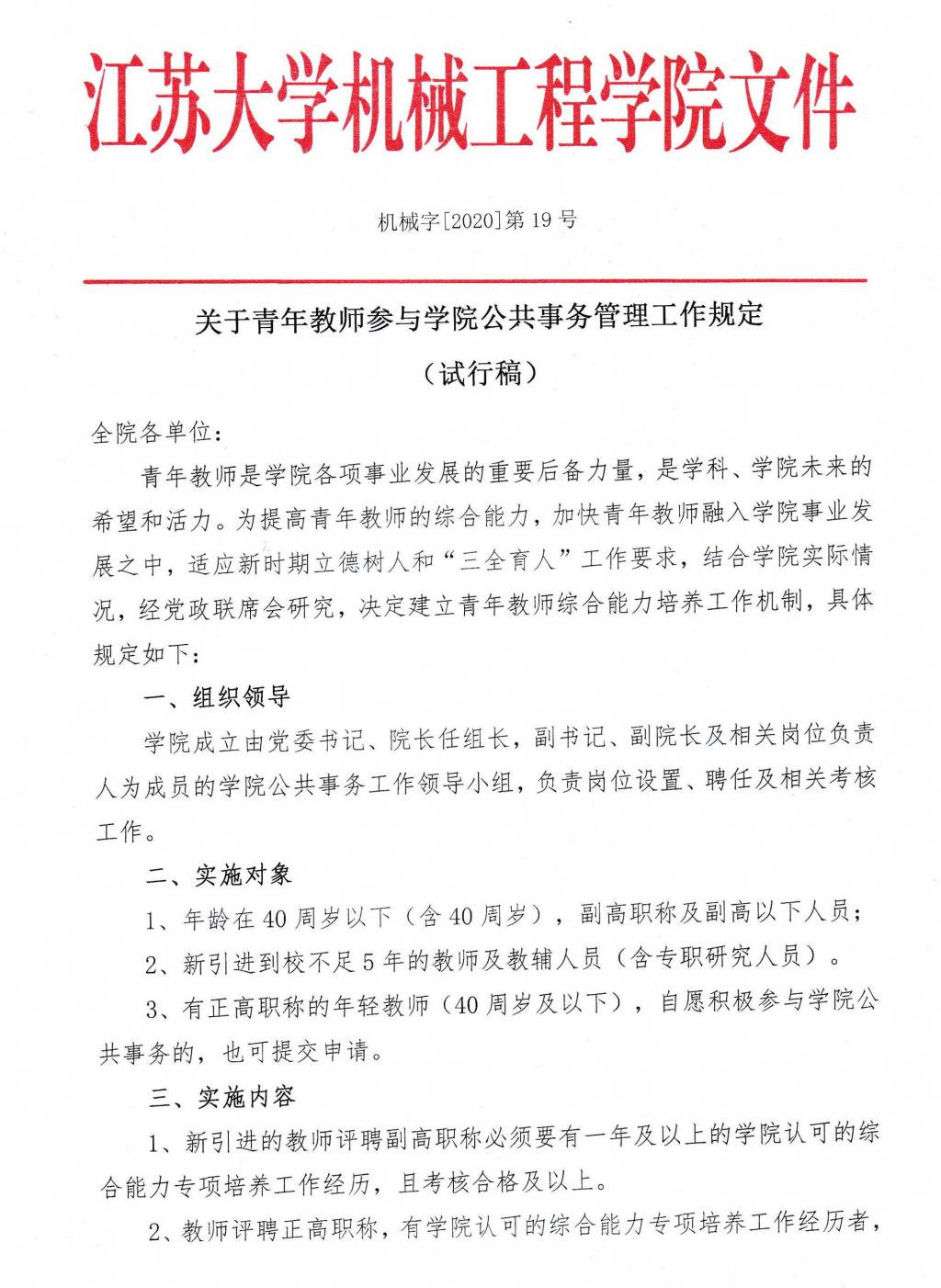 江苏大学机械工程学院文件

机械字[2020]第 19 号

关于青年教师参与学院公共事务管理工作规定

（试行稿）

全院各单位：

青年教师是学院各项事业发展的重要后备力量，是学科、学院未来的希望和活力。为提高青年教师的综合能力，加快青年教师融入学院事业发展之中，适应新时期立德树人和“三全育人”工作要求，结合学院实际情况，经党政联席会研究，决定建立青年教师综合能力培养工作机制，具体规定如下：

一、组织领导

学院成立由党委书记、院长任组长，副书记、副院长及相关岗位负责人为成员的学院公共事务工作领导小组，负责岗位设置、聘任及相关考核工作。

二、实施对象

1、年龄在 40 周岁以下（含 40 周岁），副高职称及副高以下人员；

2、新引进到校不足 5 年的教师及教辅人员（含专职研究人员）。

3、有正高职称的年轻教师（40 周岁及以下），自愿积极参与学院公共事务的，也可提交申请。

三、实施内容

1、新引进的教师评聘副高职称必须要有一年及以上的学院认可的综合能力专项培养工作经历，且考核合格及以上。

2、教师评聘正高职称，有学院认可的综合能力专项培养工作经历者，